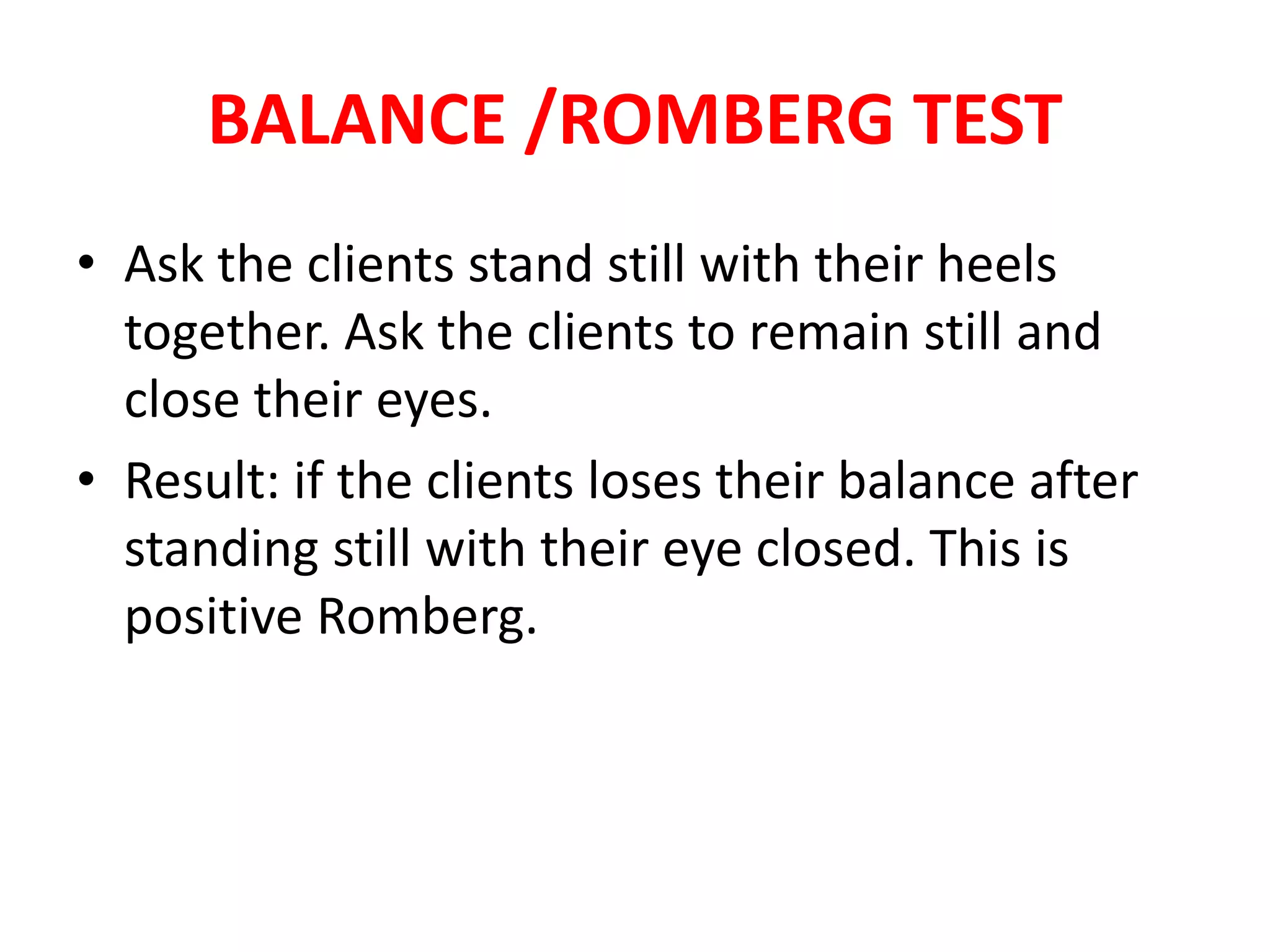 BALANCE /ROMBERG TEST

• Ask the clients stand still with their heels together. Ask the clients to remain still and close their eyes.

• Result: if the clients loses their balance after standing still with their eye closed. This is positive Romberg.